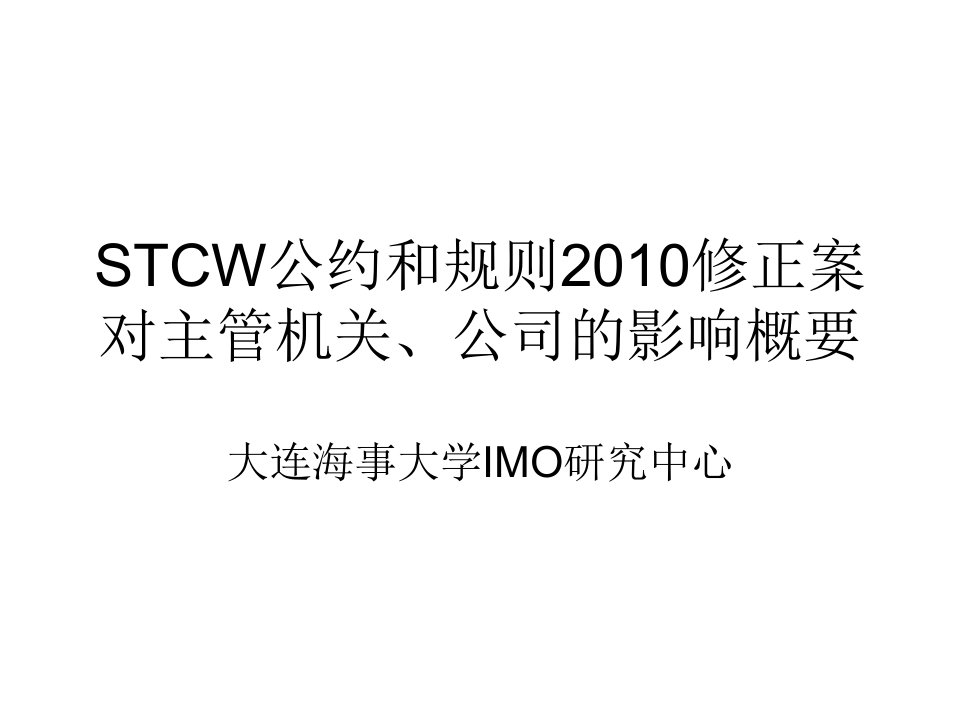 STCW公约和规则2010修正案对主管机关、公司的影响概要

大连海事大学IMO研究中心